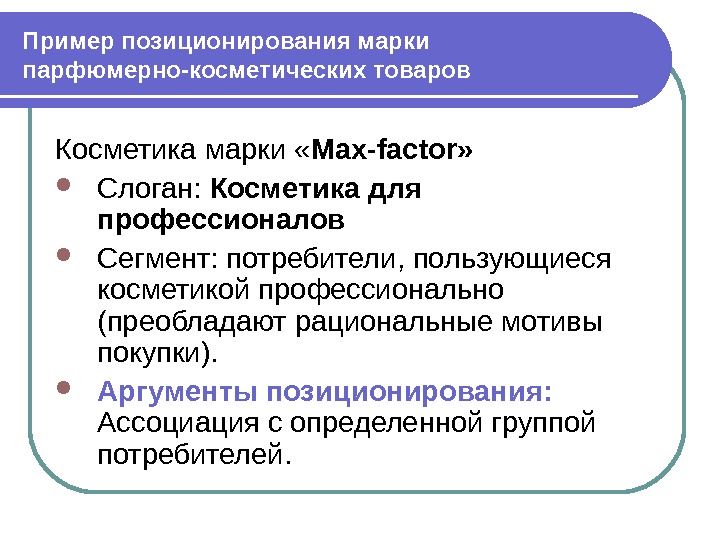 Пример позиционирования марки парфюмерно-косметических товаров

Косметика марки «Max-factor»

• Слоган: Косметика для профессионалов
• Сегмент: потребители, пользующиеся косметикой профессионально (преобладают рациональные мотивы покупки).
• Аргументы позиционирования: Ассоциация с определенной группой потребителей.